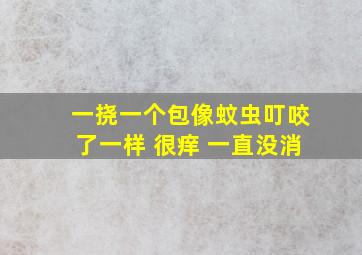 一挠一个包像蚊虫叮咬了一样 很痒 一直没消